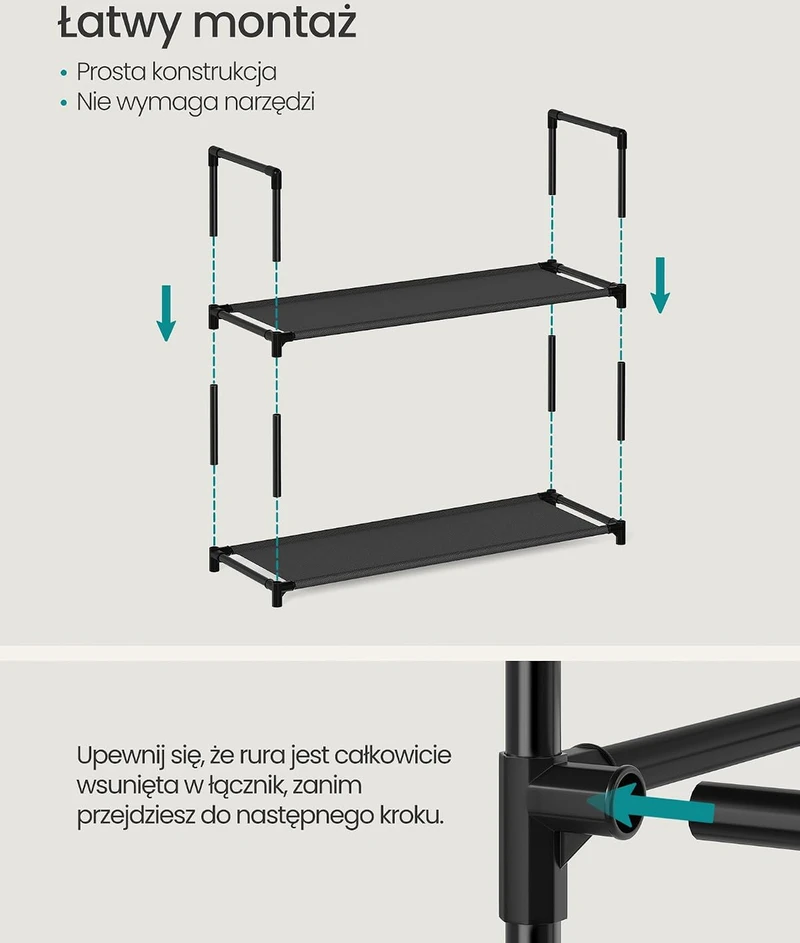 Łatwy montaż

• Prosta konstrukcja
• Nie wymaga narzędzi

Upewnij się, że rura jest całkowicie wsunięta w łącznik, zanim przejdziesz do następnego kroku.